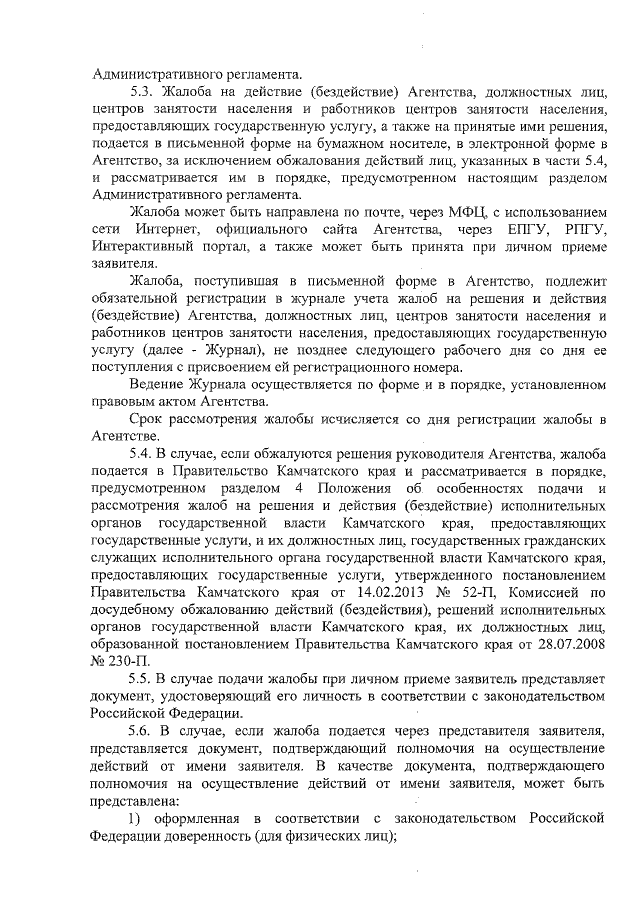 Административного регламента.

5.3. Жалоба на действие (бездействие) Агентства, должностных лиц, центров занятости населения и работников центров занятости населения, предоставляющих государственную услугу, а также на принятые ими решения, подается в письменной форме на бумажном носителе, в электронной форме в Агентство, за исключением обжалования действий лиц, указанных в части 5.4, и рассматривается им в порядке, предусмотренном настоящим разделом Административного регламента.

Жалоба может быть направлена по почте, через МФЦ, с использованием сети Интернет, официального сайта Агентства, через ЕПГУ, РПГУ, Интерактивный портал, а также может быть принята при личном приеме заявителя.

Жалоба, поступившая в письменной форме в Агентство, подлежит обязательной регистрации в журнале учета жалоб на решения и действия (бездействие) Агентства, должностных лиц, центров занятости населения и работников центров занятости населения, предоставляющих государственную услугу (далее - Журнал), не позднее следующего рабочего дня со дня ее поступления с присвоением ей регистрационного номера.

Ведение Журнала осуществляется по форме и в порядке, установленном правовым актом Агентства.

Срок рассмотрения жалобы исчисляется со дня регистрации жалобы в Агентстве.

5.4. В случае, если обжалуются решения руководителя Агентства, жалоба подается в Правительство Камчатского края и рассматривается в порядке, предусмотренном разделом 4 Положения об особенностях подачи и рассмотрения жалоб на решения и действия (бездействие) исполнительных органов государственной власти Камчатского края, предоставляющих государственные услуги, и их должностных лиц, государственных гражданских служащих исполнительного органа государственной власти Камчатского края, предоставляющих государственные услуги, утвержденного постановлением Правительства Камчатского края от 14.02.2013 № 52-П, Комиссией по досудебному обжалованию действий (бездействия), решений исполнительных органов государственной власти Камчатского края, их должностных лиц, образованной постановлением Правительства Камчатского края от 28.07.2008 № 230-П.

5.5. В случае подачи жалобы при личном приеме заявитель представляет документ, удостоверяющий его личность в соответствии с законодательством Российской Федерации.

5.6. В случае, если жалоба подается через представителя заявителя, представляется документ, подтверждающий полномочия на осуществление действий от имени заявителя. В качестве документа, подтверждающего полномочия на осуществление действий от имени заявителя, может быть представлена:

1) оформленная в соответствии с законодательством Российской Федерации доверенность (для физических лиц);